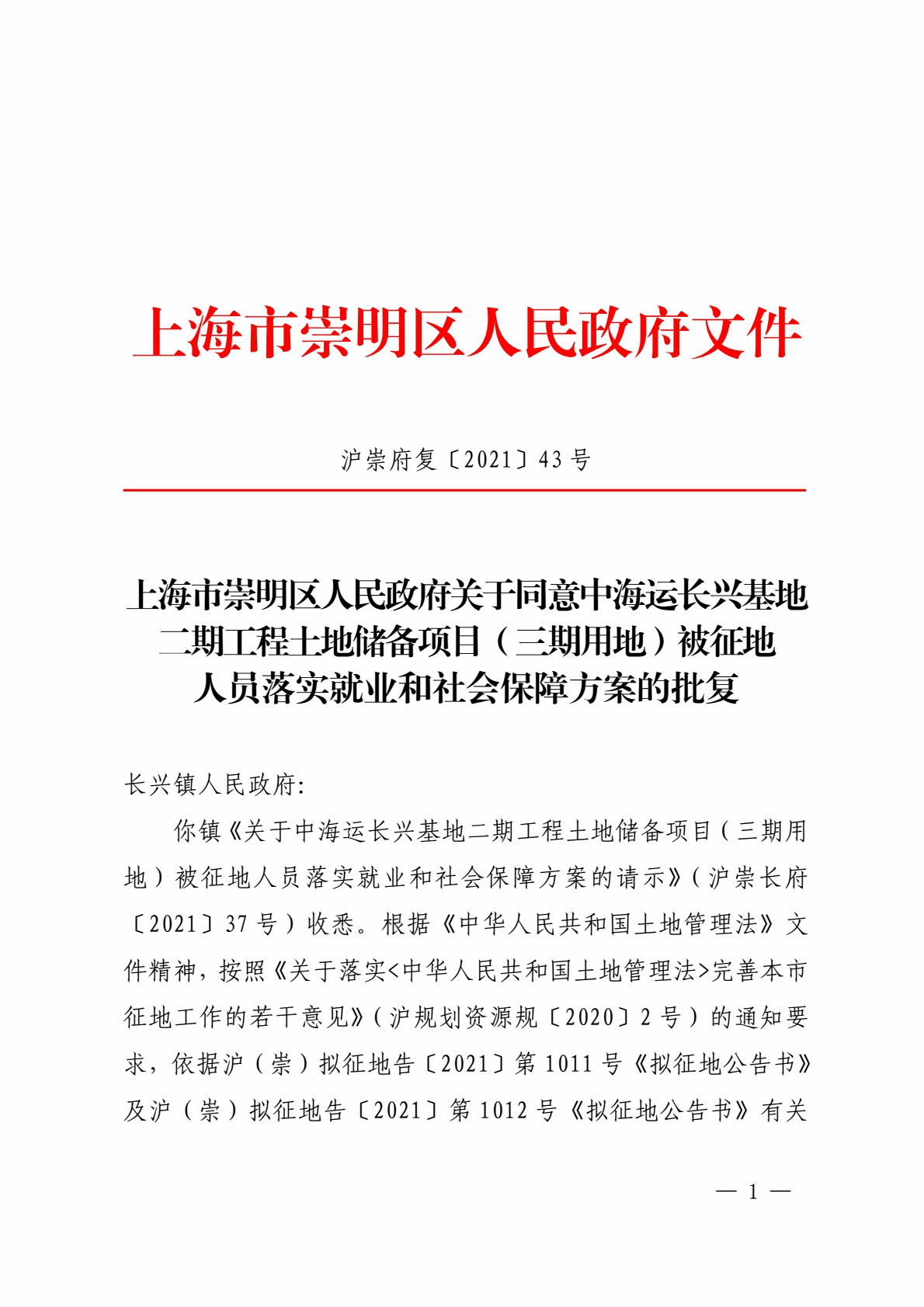 上海市崇明区人民政府文件

沪崇府复〔2021〕43号

上海市崇明区人民政府关于同意中海运长兴基地二期工程土地储备项目（三期用地）被征地人员落实就业和社会保障方案的批复

长兴镇人民政府:

你镇《关于中海运长兴基地二期工程土地储备项目（三期用地）被征地人员落实就业和社会保障方案的请示》（沪崇长府〔2021〕37号）收悉。根据《中华人民共和国土地管理法》文件精神，按照《关于落实<中华人民共和国土地管理法>完善本市征地工作的若干意见》（沪规划资源规〔2020〕2号）的通知要求，依据沪（崇）拟征地告〔2021〕第1011号《拟征地公告书》及沪（崇）拟征地告〔2021〕第1012号《拟征地公告书》有关

— 1 —